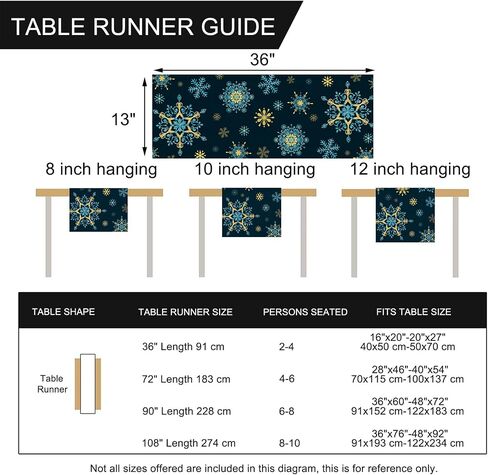 TABLE RUNNER GUIDE

36"

13"

8 inch hanging

10 inch hanging

12 inch hanging

| TABLE SHAPE | TABLE RUNNER SIZE | PERSONS SEATED | FITS TABLE SIZE |
|---|---|---|---|
| Table Runner | 36" Length 91 cm | 2-4 | 16"x20"-20"x27" 40x50 cm-50x70 cm |
| | 72" Length 183 cm | 4-6 | 28"x46"-40"x54" 70x115 cm-100x137 cm |
| | 90" Length 228 cm | 6-8 | 36"x60"-48"x72" 91x152 cm-122x183 cm |
| | 108" Length 274 cm | 8-10 | 36"x76"-48"x92" 91x193 cm-122x234 cm |

Not all sizes offered are included in this diagram, this is for reference only.